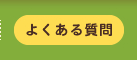 よくある質問